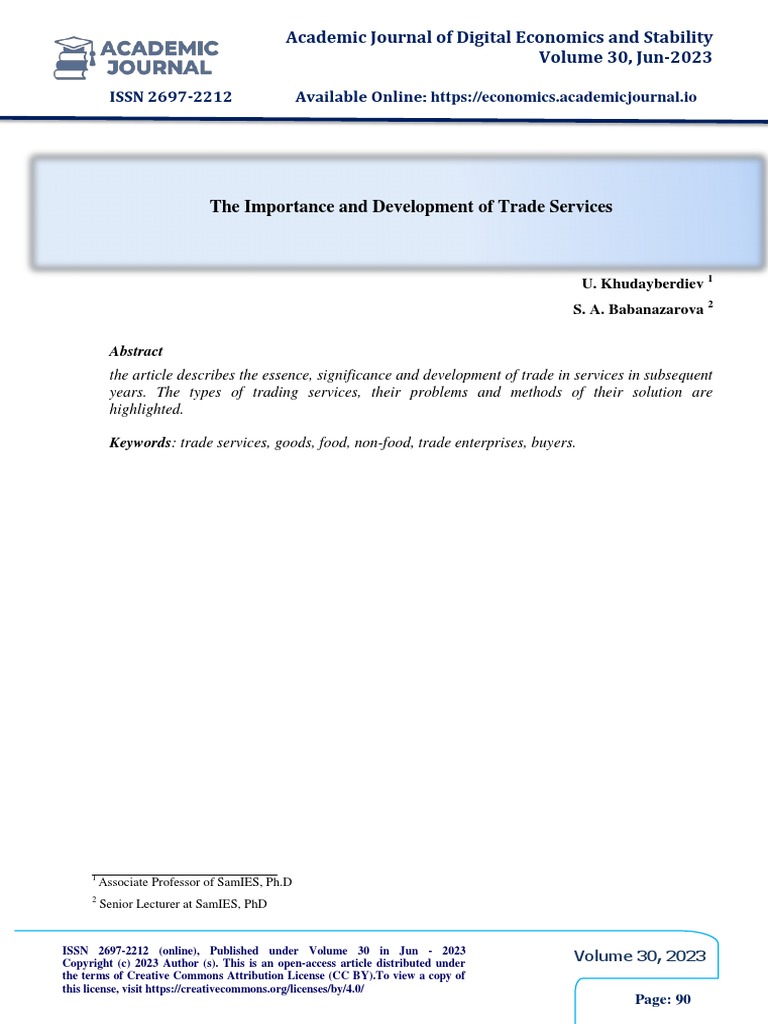 ACADEMIC JOURNAL

Academic Journal of Digital Economics and Stability
Volume 30, Jun-2023

ISSN 2697-2212

Available Online: https://economics.academicjournal.io

The Importance and Development of Trade Services

U. Khudayberdiev $^{1}$

S. A. Babanazarova $^{2}$

Abstract

the article describes the essence, significance and development of trade in services in subsequent years. The types of trading services, their problems and methods of their solution are highlighted.

Keywords: trade services, goods, food, non-food, trade enterprises, buyers.

$^{1}$ Associate Professor of SamIES, Ph.D

$^{2}$ Senior Lecturer at SamIES, PhD

ISSN 2697-2212 (online), Published under Volume 30 in Jun - 2023 Copyright (c) 2023 Author (s). This is an open-access article distributed under the terms of Creative Commons Attribution License (CC BY).To view a copy of this license, visit https://creativecommons.org/licenses/by/4.0/

Volume 30, 2023

Page: 90